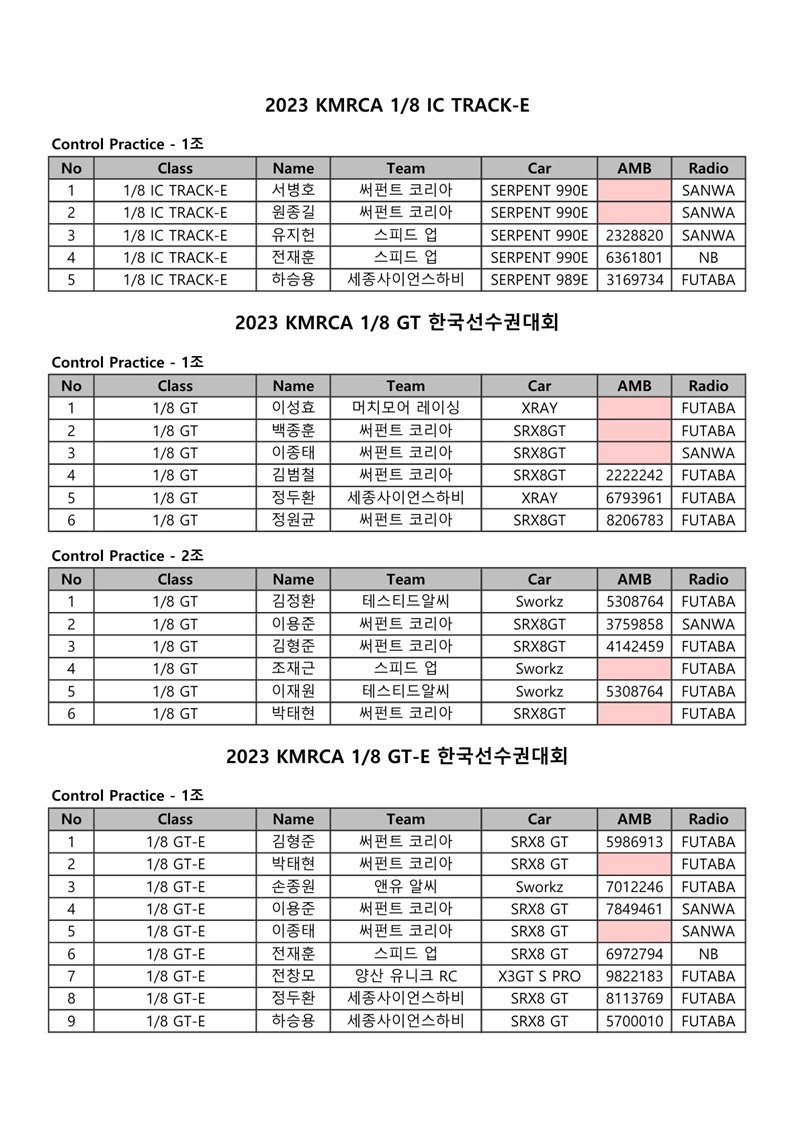 2023 KMRCA 1/8 IC TRACK-E

Control Practice - 1조

| No | Class | Name | Team | Car | AMB | Radio |
|---|---|---|---|---|---|---|
| 1 | 1/8 IC TRACK-E | 서병호 | 써펀트 코리아 | SERPENT 990E | | SANWA |
| 2 | 1/8 IC TRACK-E | 원종길 | 써펀트 코리아 | SERPENT 990E | | SANWA |
| 3 | 1/8 IC TRACK-E | 유지헌 | 스피드 업 | SERPENT 990E | 2328820 | SANWA |
| 4 | 1/8 IC TRACK-E | 전재훈 | 스피드 업 | SERPENT 990E | 6361801 | NB |
| 5 | 1/8 IC TRACK-E | 하승용 | 세종사이언스하비 | SERPENT 989E | 3169734 | FUTABA |

2023 KMRCA 1/8 GT 한국선수권대회

Control Practice - 1조

| No | Class | Name | Team | Car | AMB | Radio |
|---|---|---|---|---|---|---|
| 1 | 1/8 GT | 이성효 | 머치모어 레이싱 | XRAY | | FUTABA |
| 2 | 1/8 GT | 백종훈 | 써펀트 코리아 | SRX8GT | | FUTABA |
| 3 | 1/8 GT | 이종태 | 써펀트 코리아 | SRX8GT | | SANWA |
| 4 | 1/8 GT | 김범철 | 써펀트 코리아 | SRX8GT | 2222242 | FUTABA |
| 5 | 1/8 GT | 정두환 | 세종사이언스하비 | XRAY | 6793961 | FUTABA |
| 6 | 1/8 GT | 정원균 | 써펀트 코리아 | SRX8GT | 8206783 | FUTABA |

Control Practice - 2조

| No | Class | Name | Team | Car | AMB | Radio |
|---|---|---|---|---|---|---|
| 1 | 1/8 GT | 김정환 | 테스티드알씨 | Sworkz | 5308764 | FUTABA |
| 2 | 1/8 GT | 이용준 | 써펀트 코리아 | SRX8GT | 3759858 | SANWA |
| 3 | 1/8 GT | 김형준 | 써펀트 코리아 | SRX8GT | 4142459 | FUTABA |
| 4 | 1/8 GT | 조재근 | 스피드 업 | Sworkz | | FUTABA |
| 5 | 1/8 GT | 이재원 | 테스티드알씨 | Sworkz | 5308764 | FUTABA |
| 6 | 1/8 GT | 박태현 | 써펀트 코리아 | SRX8GT | | FUTABA |

2023 KMRCA 1/8 GT-E 한국선수권대회

Control Practice - 1조

| No | Class | Name | Team | Car | AMB | Radio |
|---|---|---|---|---|---|---|
| 1 | 1/8 GT-E | 김형준 | 써펀트 코리아 | SRX8 GT | 5986913 | FUTABA |
| 2 | 1/8 GT-E | 박태현 | 써펀트 코리아 | SRX8 GT | | FUTABA |
| 3 | 1/8 GT-E | 손종원 | 앤유 알씨 | Sworkz | 7012246 | FUTABA |
| 4 | 1/8 GT-E | 이용준 | 써펀트 코리아 | SRX8 GT | 7849461 | SANWA |
| 5 | 1/8 GT-E | 이종태 | 써펀트 코리아 | SRX8 GT | | SANWA |
| 6 | 1/8 GT-E | 전재훈 | 스피드 업 | SRX8 GT | 6972794 | NB |
| 7 | 1/8 GT-E | 전창모 | 양산 유니크 RC | X3GT S PRO | 9822183 | FUTABA |
| 8 | 1/8 GT-E | 정두환 | 세종사이언스하비 | SRX8 GT | 8113769 | FUTABA |
| 9 | 1/8 GT-E | 하승용 | 세종사이언스하비 | SRX8 GT | 5700010 | FUTABA |